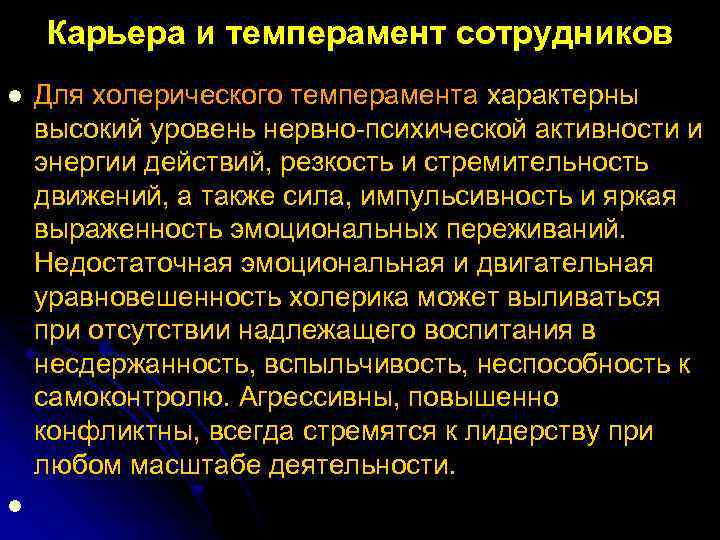 Карьера и темперамент сотрудников

Для холерического темперамента характерны высокий уровень нервно-психической активности и энергии действий, резкость и стремительность движений, а также сила, импульсивность и яркая выраженность эмоциональных переживаний. Недостаточная эмоциональная и двигательная уравновешенность холерика может выливаться при отсутствии надлежащего воспитания в несдержанность, вспыльчивость, неспособность к самоконтролю. Агрессивны, повышенно конфликтны, всегда стремятся к лидерству при любом масштабе деятельности.